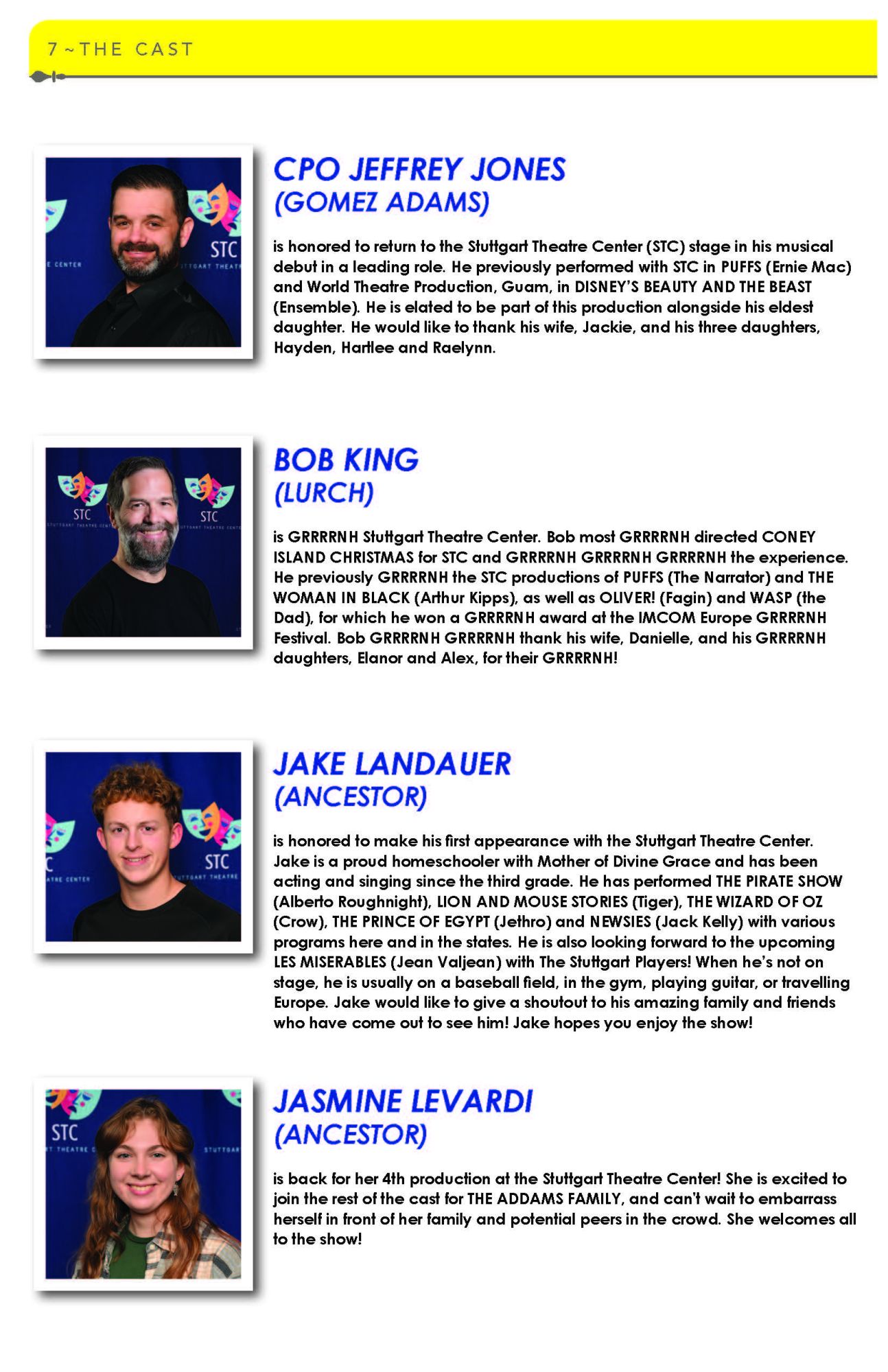 7 ~ THE CAST

CPO JEFFREY JONES
(GOMEZ ADAMS)

is honored to return to the Stuttgart Theatre Center (STC) stage in his musical debut in a leading role. He previously performed with STC in PUFFS (Ernie Mac) and World Theatre Production, Guam, in DISNEY'S BEAUTY AND THE BEAST (Ensemble). He is elated to be part of this production alongside his eldest daughter. He would like to thank his wife, Jackie, and his three daughters, Hayden, Hartlee and Raelynn.

BOB KING
(LURCH)

is GRRRRNH Stuttgart Theatre Center. Bob most GRRRRNH directed CONEY ISLAND CHRISTMAS for STC and GRRRRNH GRRRRNH GRRRRNH the experience. He previously GRRRRNH the STC productions of PUFFS (The Narrator) and THE WOMAN IN BLACK (Arthur Kipps), as well as OLIVER! (Fagin) and WASP (the Dad), for which he won a GRRRRNH award at the IMCOM Europe GRRRRNH Festival. Bob GRRRRNH GRRRRNH thank his wife, Danielle, and his GRRRRNH daughters, Elanor and Alex, for their GRRRRNH!

JAKE LANDAUER
(ANCESTOR)

is honored to make his first appearance with the Stuttgart Theatre Center. Jake is a proud homeschooler with Mother of Divine Grace and has been acting and singing since the third grade. He has performed THE PIRATE SHOW (Alberto Roughnight), LION AND MOUSE STORIES (Tiger), THE WIZARD OF OZ (Crow), THE PRINCE OF EGYPT (Jethro) and NEWSIES (Jack Kelly) with various programs here and in the states. He is also looking forward to the upcoming LES MISERABLES (Jean Valjean) with The Stuttgart Players! When he's not on stage, he is usually on a baseball field, in the gym, playing guitar, or travelling Europe. Jake would like to give a shoutout to his amazing family and friends who have come out to see him! Jake hopes you enjoy the show!

JASMINE LEVARDI
(ANCESTOR)

is back for her 4th production at the Stuttgart Theatre Center! She is excited to join the rest of the cast for THE ADDAMS FAMILY, and can't wait to embarrass herself in front of her family and potential peers in the crowd. She welcomes all to the show!